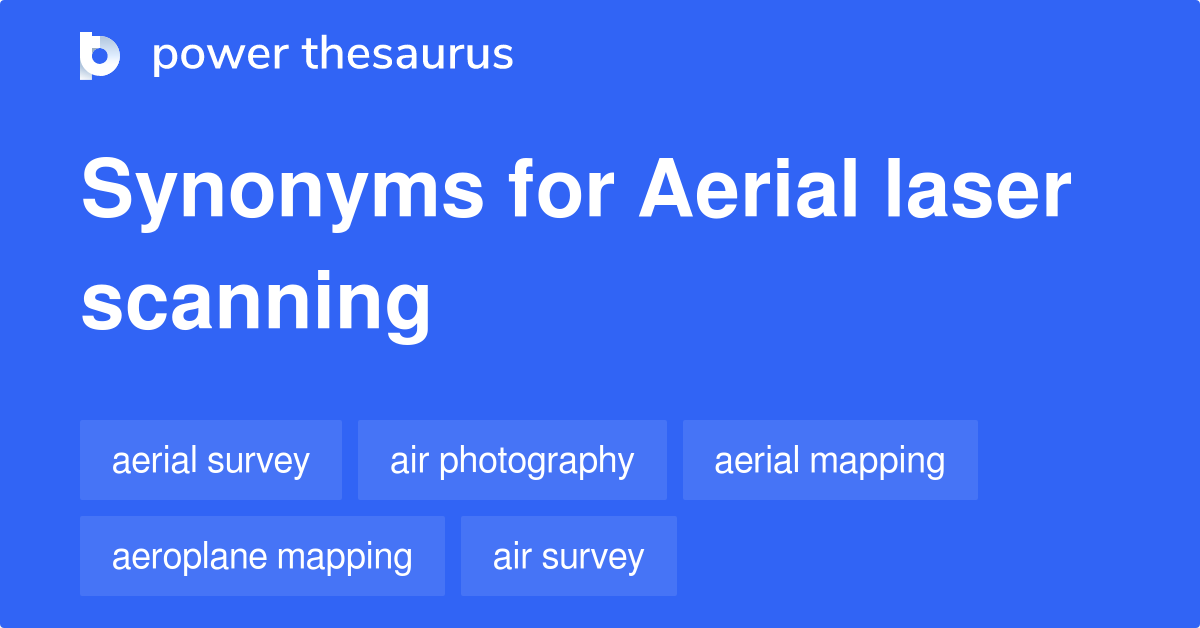 power thesaurus

Synonyms for Aerial laser scanning

aerial survey
air photography
aerial mapping
aeroplane mapping
air survey